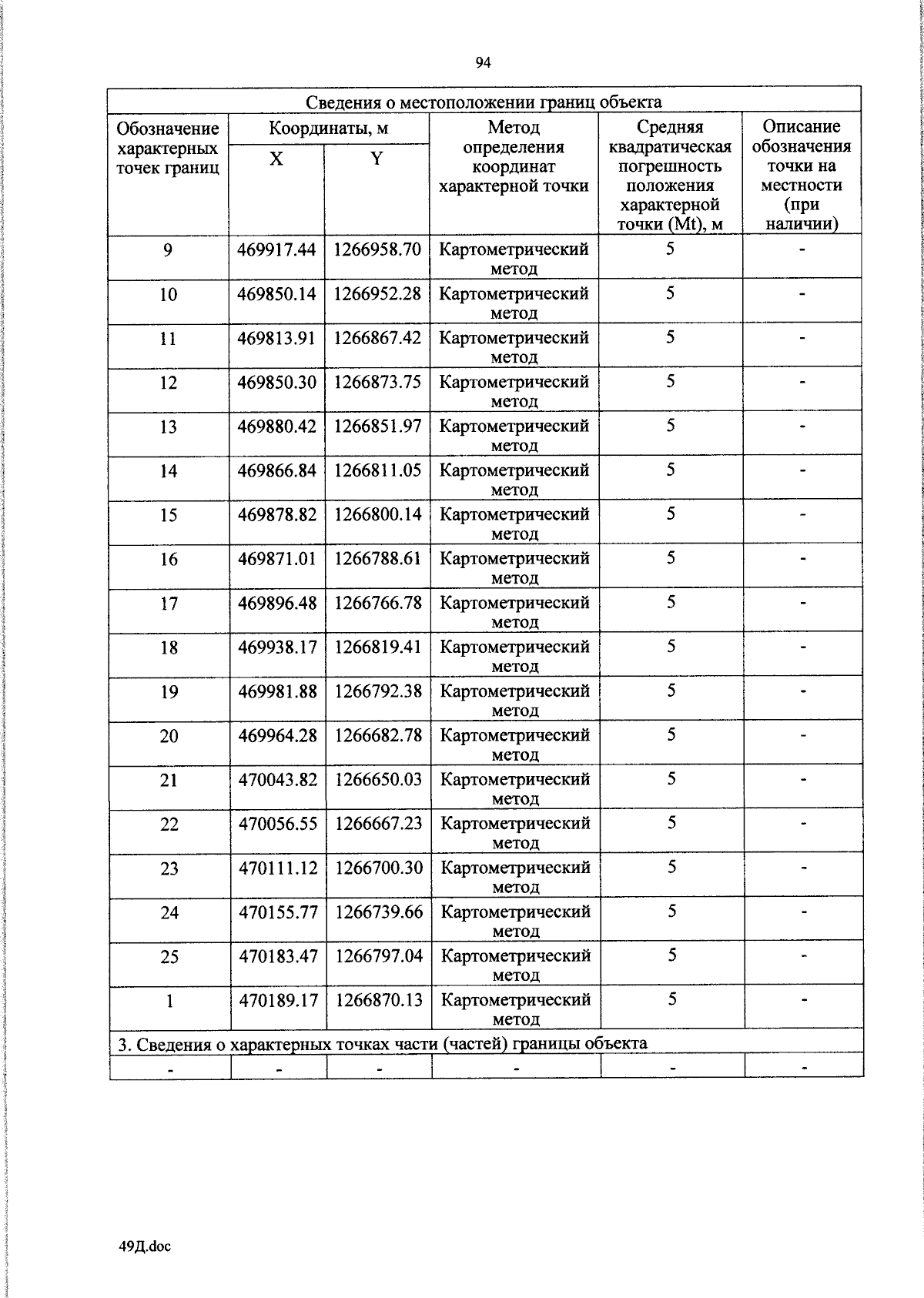 94

| Сведения о местоположении границ объекта | | | | | |
|---|---|---|---|---|---|
| Обозначение характерных точек границ | Координаты, м X | Координаты, м Y | Метод определения координат характерной точки | Средняя квадратическая погрешность положения характерной точки (Mt), м | Описание обозначения точки на местности (при наличии) |
| 9 | 469917.44 | 1266958.70 | Картометрический метод | 5 | - |
| 10 | 469850.14 | 1266952.28 | Картометрический метод | 5 | - |
| 11 | 469813.91 | 1266867.42 | Картометрический метод | 5 | - |
| 12 | 469850.30 | 1266873.75 | Картометрический метод | 5 | - |
| 13 | 469880.42 | 1266851.97 | Картометрический метод | 5 | - |
| 14 | 469866.84 | 1266811.05 | Картометрический метод | 5 | - |
| 15 | 469878.82 | 1266800.14 | Картометрический метод | 5 | - |
| 16 | 469871.01 | 1266788.61 | Картометрический метод | 5 | - |
| 17 | 469896.48 | 1266766.78 | Картометрический метод | 5 | - |
| 18 | 469938.17 | 1266819.41 | Картометрический метод | 5 | - |
| 19 | 469981.88 | 1266792.38 | Картометрический метод | 5 | - |
| 20 | 469964.28 | 1266682.78 | Картометрический метод | 5 | - |
| 21 | 470043.82 | 1266650.03 | Картометрический метод | 5 | - |
| 22 | 470056.55 | 1266667.23 | Картометрический метод | 5 | - |
| 23 | 470111.12 | 1266700.30 | Картометрический метод | 5 | - |
| 24 | 470155.77 | 1266739.66 | Картометрический метод | 5 | - |
| 25 | 470183.47 | 1266797.04 | Картометрический метод | 5 | - |
| 1 | 470189.17 | 1266870.13 | Картометрический метод | 5 | - |
| 3. Сведения о характерных точках части (частей) границы объекта | | | | | |
| - | - | - | - | - | - |

49Д.doc